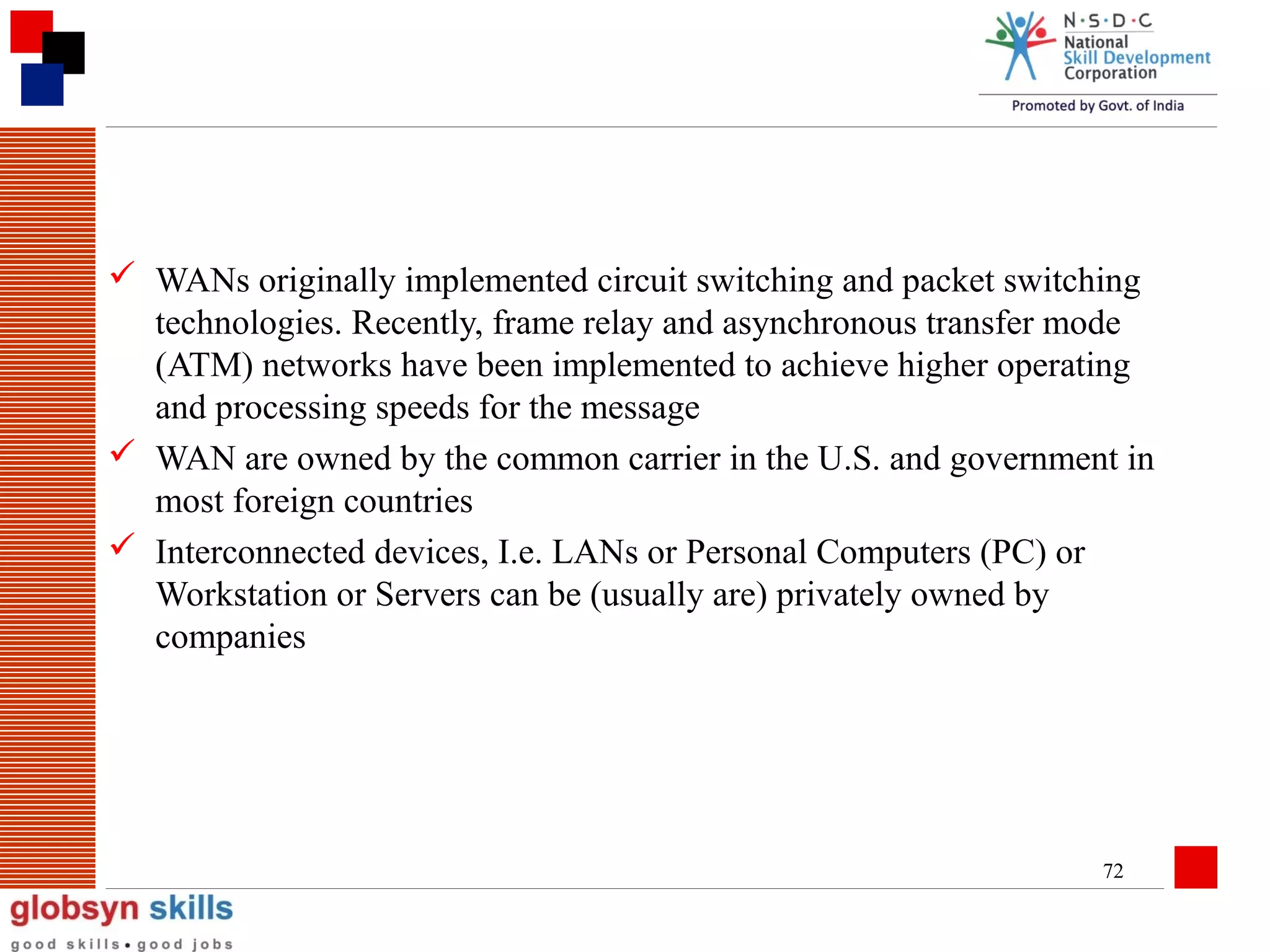 N·S·D·C
National
Skill Development
Corporation
Promoted by Govt. of India

✓ WANs originally implemented circuit switching and packet switching technologies. Recently, frame relay and asynchronous transfer mode (ATM) networks have been implemented to achieve higher operating and processing speeds for the message

✓ WAN are owned by the common carrier in the U.S. and government in most foreign countries

✓ Interconnected devices, I.e. LANs or Personal Computers (PC) or Workstation or Servers can be (usually are) privately owned by companies

72

globsyn skills
good skills • good jobs